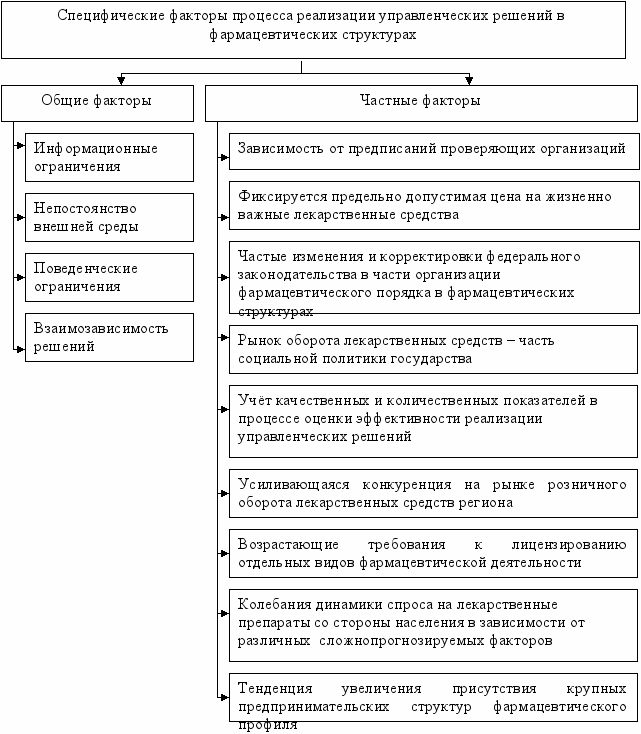 Специфические факторы процесса реализации управленческих решений в фармацевтических структурах

Общие факторы

Информационные ограничения

Непостоянство внешней среды

Поведенческие ограничения

Взаимозависимость решений

Частные факторы

Зависимость от предписаний проверяющих организаций

Фиксируется предельно допустимая цена на жизненно важные лекарственные средства

Частые изменения и корректировки федерального законодательства в части организации фармацевтического порядка в фармацевтических структурах

Рынок оборота лекарственных средств – часть социальной политики государства

Учёт качественных и количественных показателей в процессе оценки эффективности реализации управленческих решений

Усиливающаяся конкуренция на рынке розничного оборота лекарственных средств региона

Возрастающие требования к лицензированию отдельных видов фармацевтической деятельности

Колебания динамики спроса на лекарственные препараты со стороны населения в зависимости от различных сложнопрогнозируемых факторов

Тенденция увеличения присутствия крупных предпринимательских структур фармацевтического профиля